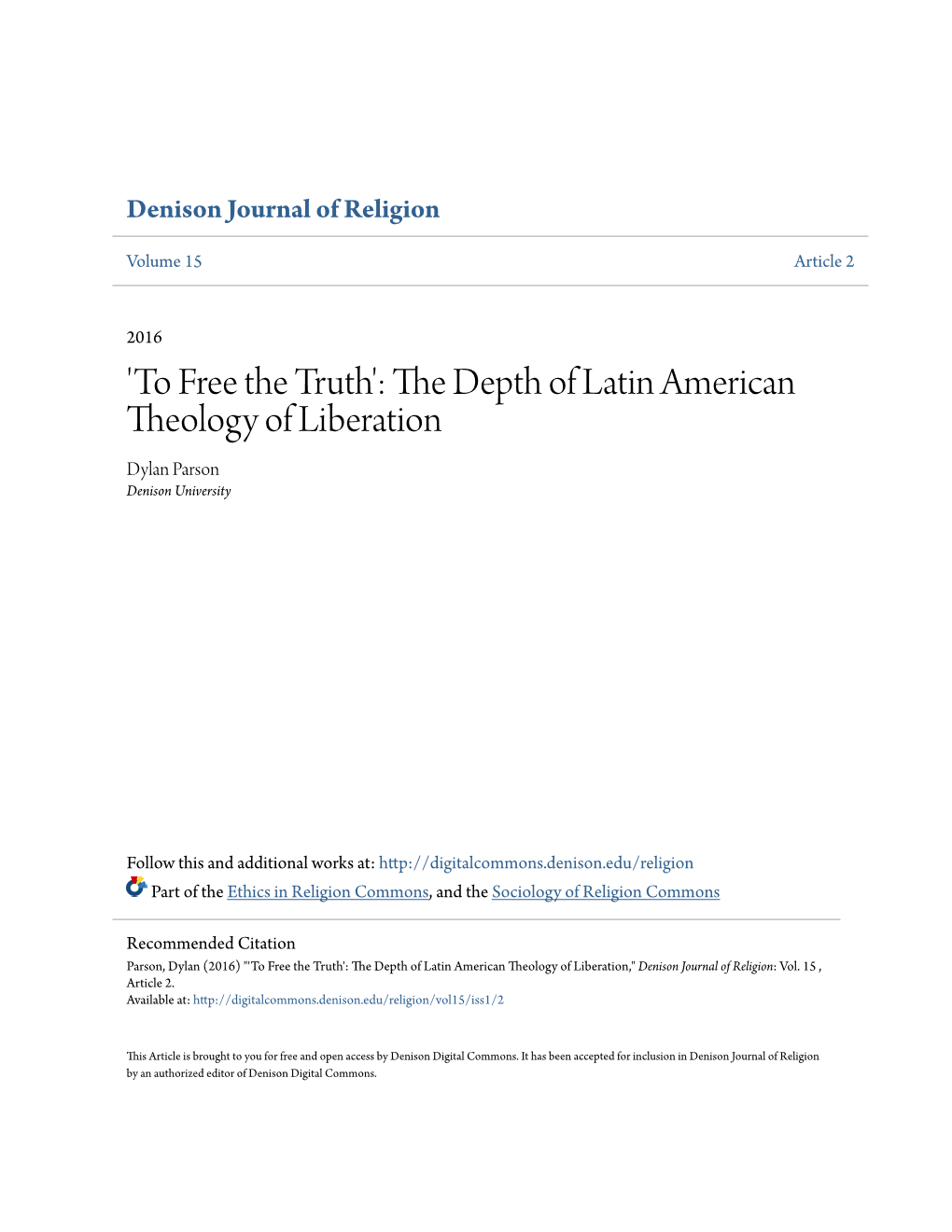 Denison Journal of Religion

Volume 15

Article 2

2016

'To Free the Truth': The Depth of Latin American Theology of Liberation

Dylan Parson
Denison University

Follow this and additional works at: http://digitalcommons.denison.edu/religion

Part of the Ethics in Religion Commons, and the Sociology of Religion Commons

Recommended Citation
Parson, Dylan (2016) "'To Free the Truth': The Depth of Latin American Theology of Liberation," Denison Journal of Religion: Vol. 15 , Article 2.
Available at: http://digitalcommons.denison.edu/religion/vol15/iss1/2

This Article is brought to you for free and open access by Denison Digital Commons. It has been accepted for inclusion in Denison Journal of Religion by an authorized editor of Denison Digital Commons.